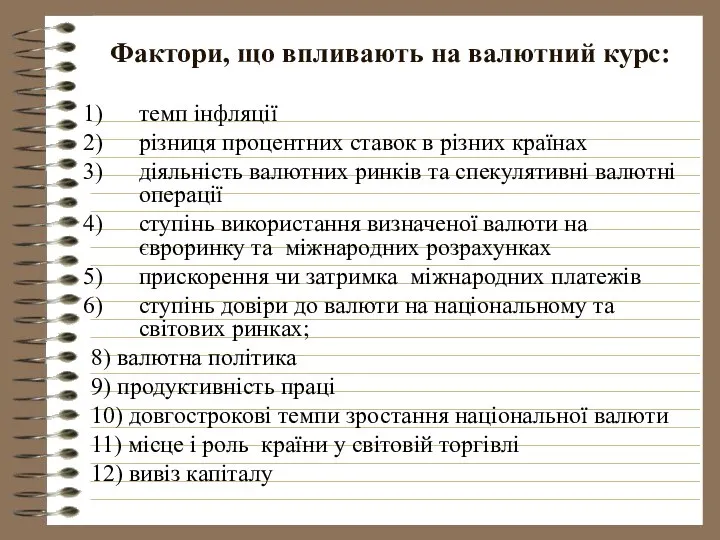 Фактори, що впливають на валютний курс:

1) темп інфляції
2) різниця процентних ставок в різних країнах
3) діяльність валютних ринків та спекулятивні валютні операції
4) ступінь використання визначеної валюти на євроринку та міжнародних розрахунках
5) прискорення чи затримка міжнародних платежів
6) ступінь довіри до валюти на національному та світових ринках;
8) валютна політика
9) продуктивність праці
10) довгострокові темпи зростання національної валюти
11) місце і роль країни у світовій торгівлі
12) вивіз капіталу